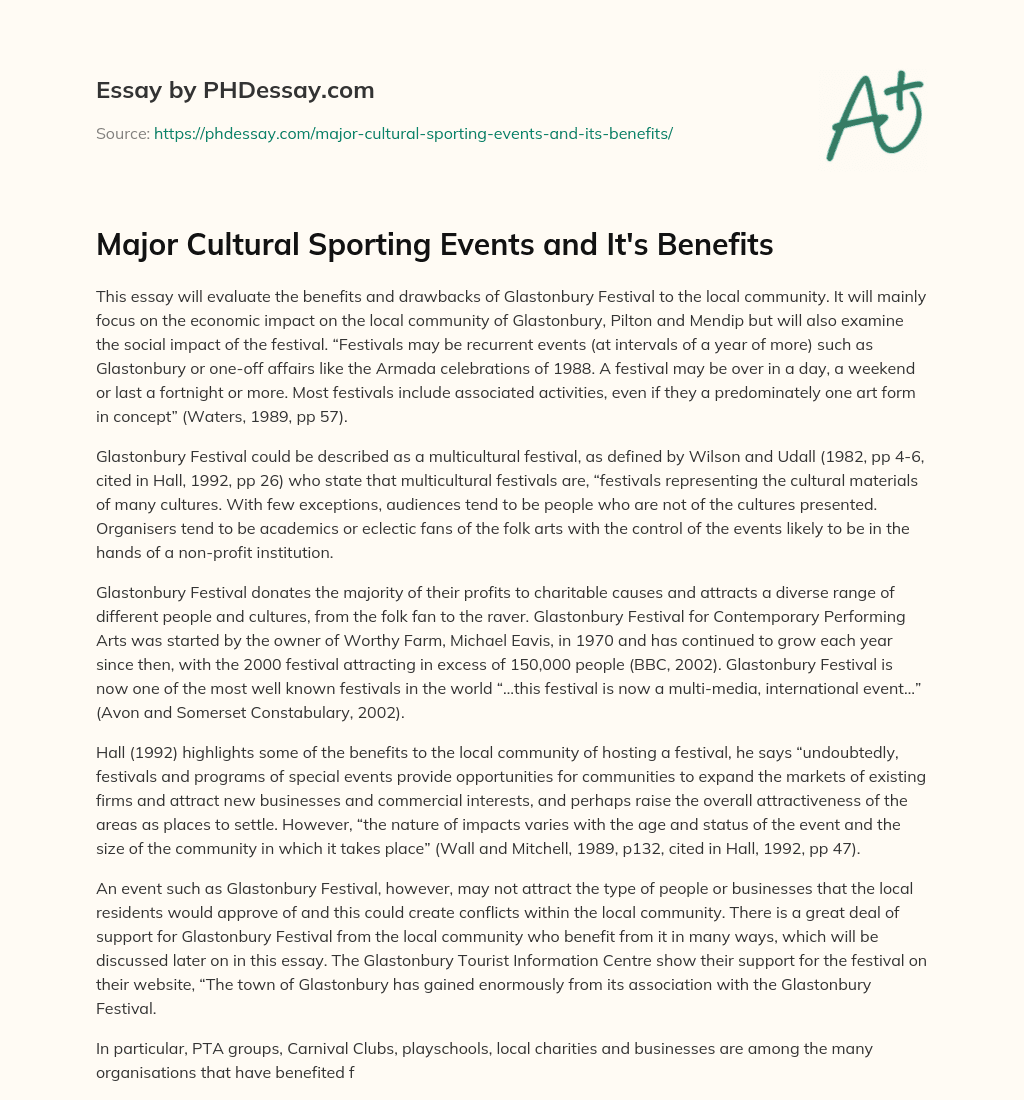 Essay by PHDessay.com

Source: https://phdessay.com/major-cultural-sporting-events-and-its-benefits/

A+

Major Cultural Sporting Events and It's Benefits

This essay will evaluate the benefits and drawbacks of Glastonbury Festival to the local community. It will mainly focus on the economic impact on the local community of Glastonbury, Pilton and Mendip but will also examine the social impact of the festival. “Festivals may be recurrent events (at intervals of a year of more) such as Glastonbury or one-off affairs like the Armada celebrations of 1988. A festival may be over in a day, a weekend or last a fortnight or more. Most festivals include associated activities, even if they a predominately one art form in concept” (Waters, 1989, pp 57).

Glastonbury Festival could be described as a multicultural festival, as defined by Wilson and Udall (1982, pp 4-6, cited in Hall, 1992, pp 26) who state that multicultural festivals are, “festivals representing the cultural materials of many cultures. With few exceptions, audiences tend to be people who are not of the cultures presented. Organisers tend to be academics or eclectic fans of the folk arts with the control of the events likely to be in the hands of a non-profit institution.

Glastonbury Festival donates the majority of their profits to charitable causes and attracts a diverse range of different people and cultures, from the folk fan to the raver. Glastonbury Festival for Contemporary Performing Arts was started by the owner of Worthy Farm, Michael Eavis, in 1970 and has continued to grow each year since then, with the 2000 festival attracting in excess of 150,000 people (BBC, 2002). Glastonbury Festival is now one of the most well known festivals in the world “…this festival is now a multi-media, international event…” (Avon and Somerset Constabulary, 2002).

Hall (1992) highlights some of the benefits to the local community of hosting a festival, he says “undoubtedly, festivals and programs of special events provide opportunities for communities to expand the markets of existing firms and attract new businesses and commercial interests, and perhaps raise the overall attractiveness of the areas as places to settle. However, “the nature of impacts varies with the age and status of the event and the size of the community in which it takes place” (Wall and Mitchell, 1989, p132, cited in Hall, 1992, pp 47).

An event such as Glastonbury Festival, however, may not attract the type of people or businesses that the local residents would approve of and this could create conflicts within the local community. There is a great deal of support for Glastonbury Festival from the local community who benefit from it in many ways, which will be discussed later on in this essay. The Glastonbury Tourist Information Centre show their support for the festival on their website, “The town of Glastonbury has gained enormously from its association with the Glastonbury Festival.

In particular, PTA groups, Carnival Clubs, playschools, local charities and businesses are among the many organisations that have benefited f